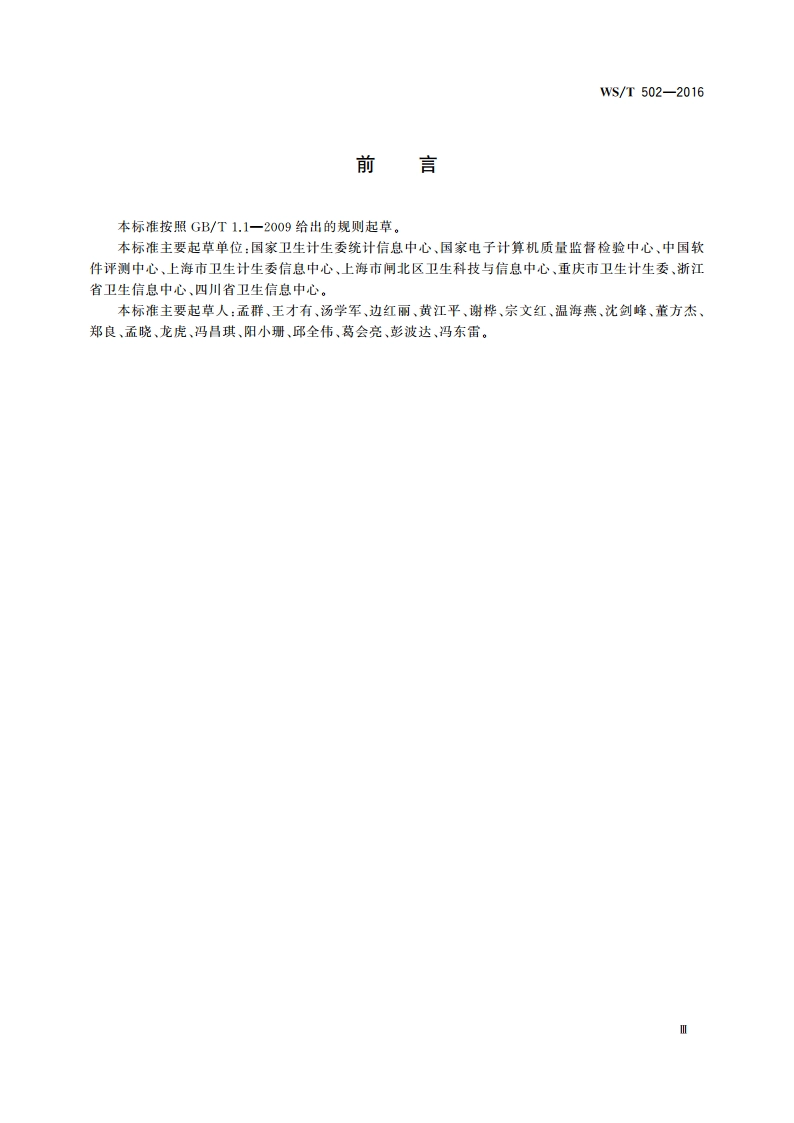 WS/T 502—2016

前　言

本标准按照 GB/T 1.1—2009 给出的规则起草。

本标准主要起草单位：国家卫生计生委统计信息中心、国家电子计算机质量监督检验中心、中国软件评测中心、上海市卫生计生委信息中心、上海市闸北区卫生科技与信息中心、重庆市卫生计生委、浙江省卫生信息中心、四川省卫生信息中心。

本标准主要起草人：孟群、王才有、汤学军、边红丽、黄江平、谢桦、宗文红、温海燕、沈剑峰、董方杰、郑良、孟晓、龙虎、冯昌琪、阳小珊、邱全伟、葛会亮、彭波达、冯东雷。

Ⅲ